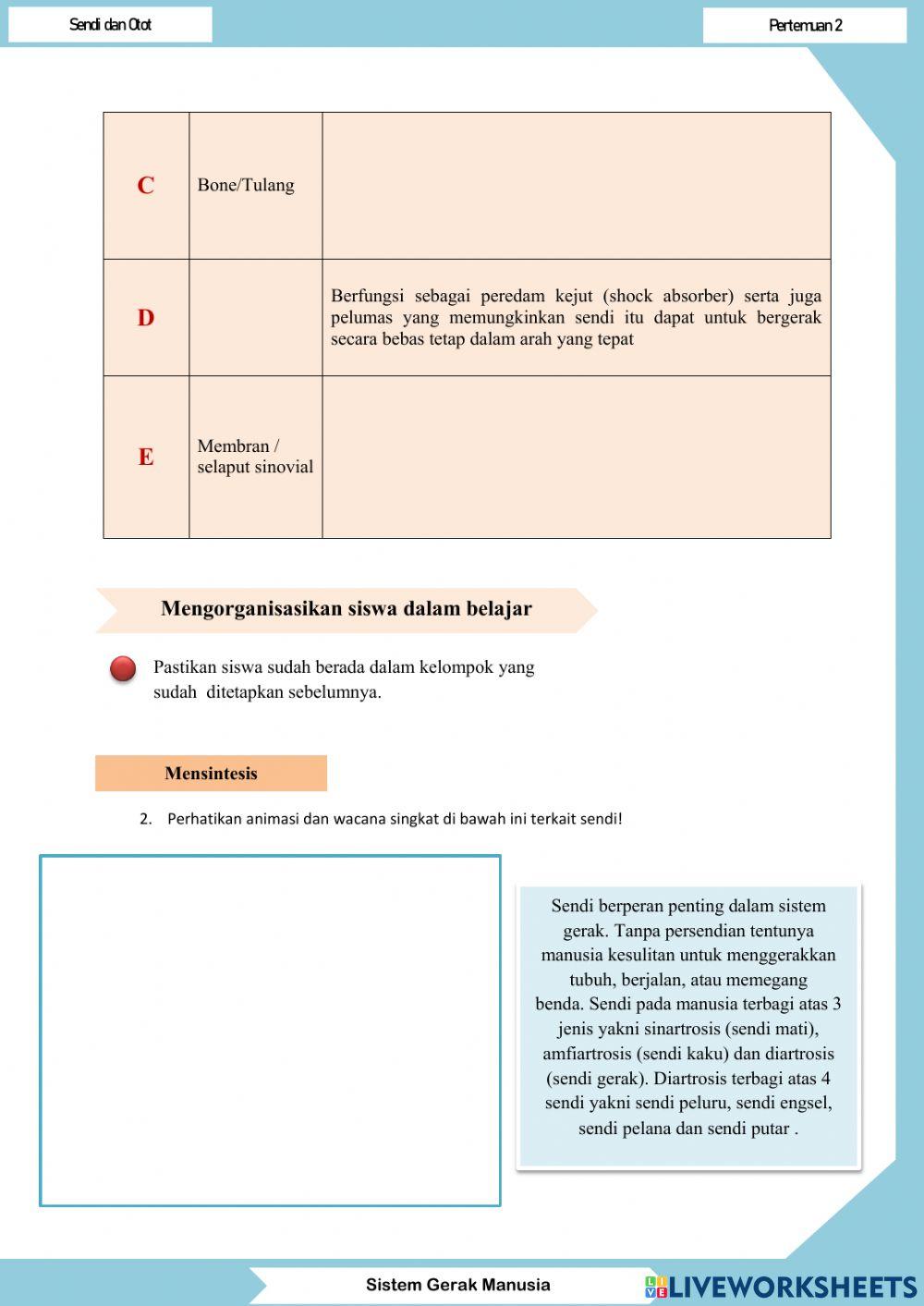 Sendi dan Otot

Pertemuan 2

| C | Bone/Tulang | |
|---|---|---|
| D | | Berfungsi sebagai peredam kejut (shock absorber) serta juga pelumas yang memungkinkan sendi itu dapat untuk bergerak secara bebas tetap dalam arah yang tepat |
| E | Membran / selaput sinovial | |

Mengorganisasikan siswa dalam belajar

Pastikan siswa sudah berada dalam kelompok yang sudah ditetapkan sebelumnya.

Mensintesis

2. Perhatikan animasi dan wacana singkat di bawah ini terkait sendi!

Sendi berperan penting dalam sistem gerak. Tanpa persendian tentunya manusia kesulitan untuk menggerakkan tubuh, berjalan, atau memegang benda. Sendi pada manusia terbagi atas 3 jenis yakni sinartrosis (sendi mati), amfiartrosis (sendi kaku) dan diartrosis (sendi gerak). Diartrosis terbagi atas 4 sendi yakni sendi peluru, sendi engsel, sendi pelana dan sendi putar .

Sistem Gerak Manusia

LIVEWORKSHEETS